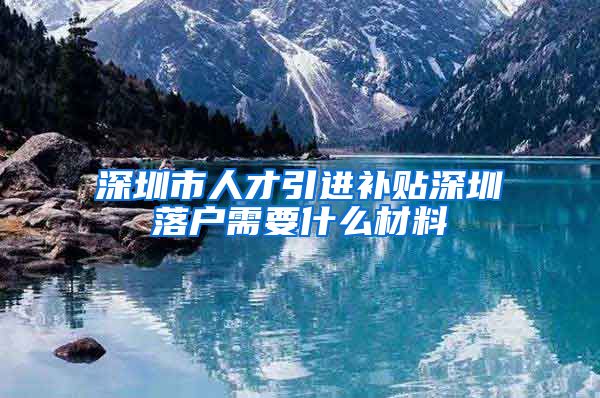 深圳市人才引进补贴深圳落户需要什么材料